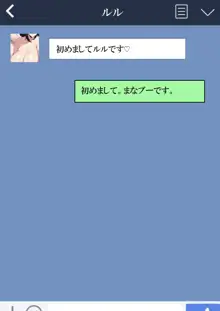 ルル

初めましてルルです♡

初めまして。まなブーです。